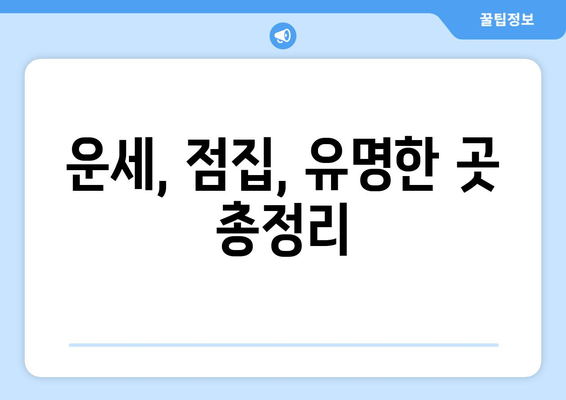 꿀팁정보

운세, 점집, 유명한 곳 총정리